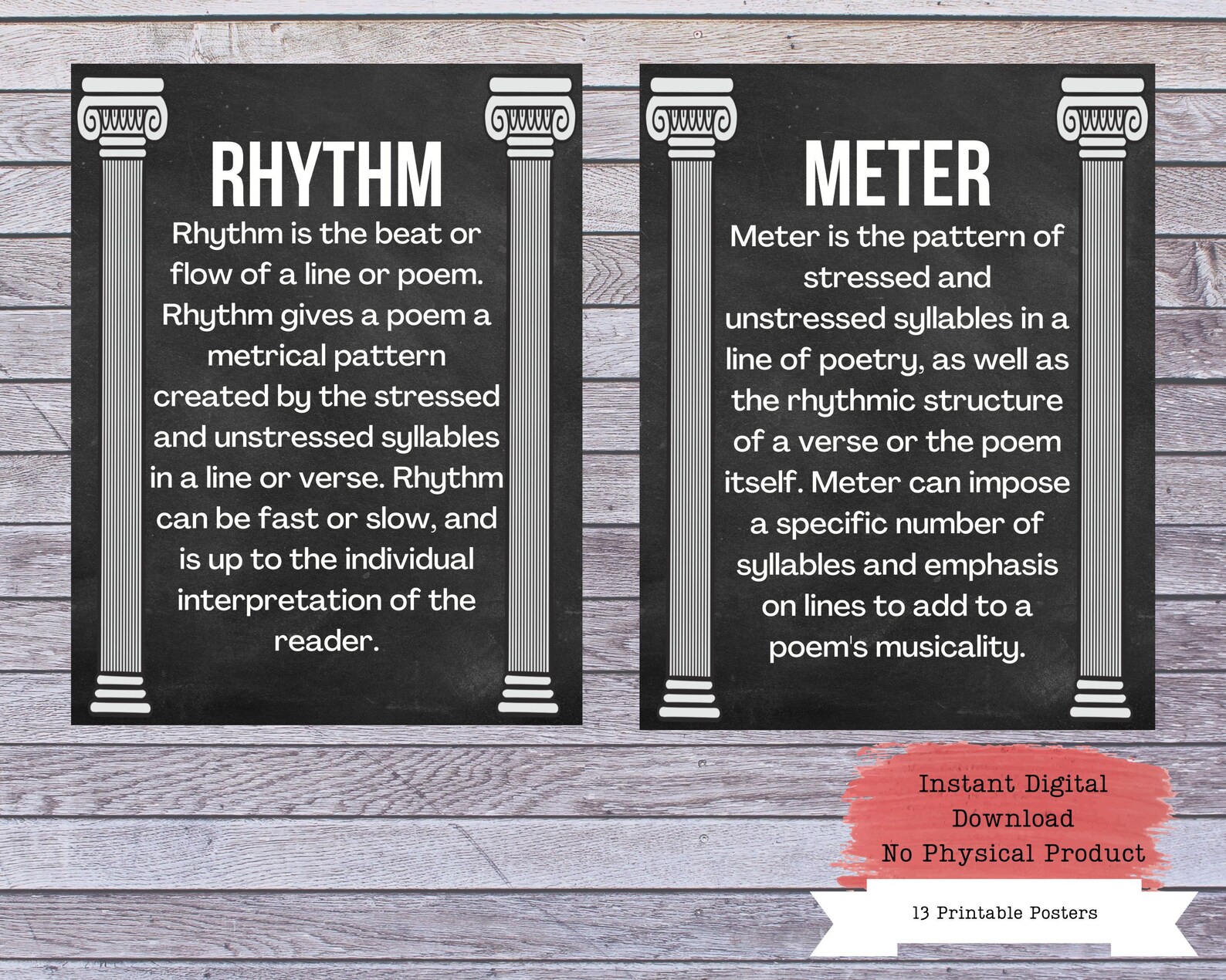 RHYTHM

Rhythm is the beat or flow of a line or poem. Rhythm gives a poem a metrical pattern created by the stressed and unstressed syllables in a line or verse. Rhythm can be fast or slow, and is up to the individual interpretation of the reader.

METER

Meter is the pattern of stressed and unstressed syllables in a line of poetry, as well as the rhythmic structure of a verse or the poem itself. Meter can impose a specific number of syllables and emphasis on lines to add to a poem's musicality.

Instant Digital Download
No Physical Product

13 Printable Posters